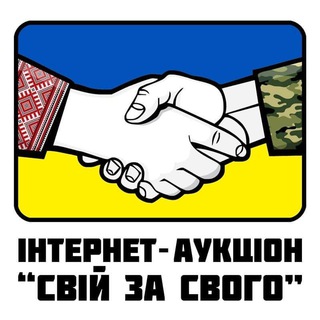 ІНТЕРНЕТ-АУКЦІОН
"СВІЙ ЗА СВОГО"